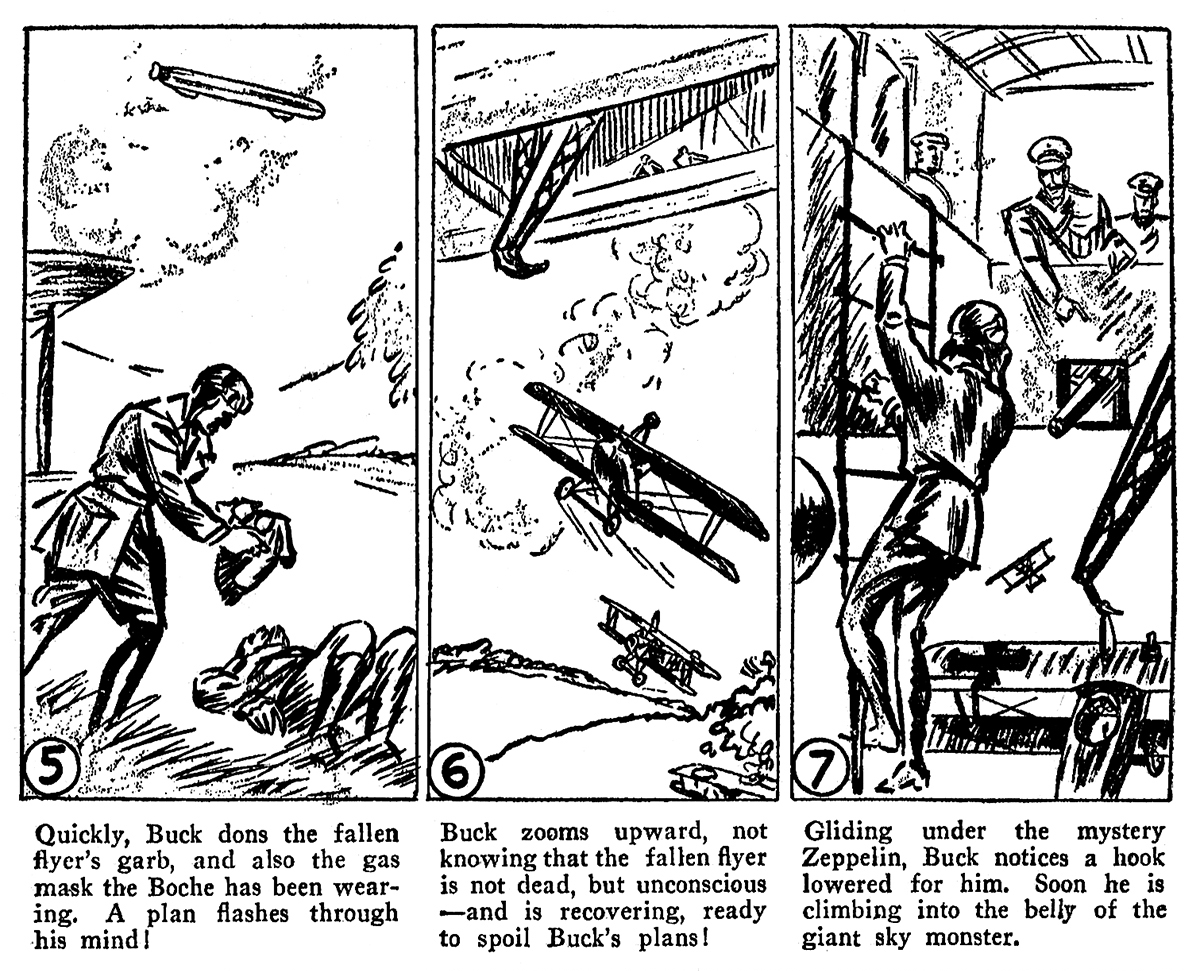 5

Quickly, Buck dons the fallen flyer's garb, and also the gas mask the Boche has been wearing. A plan flashes through his mind!

6

Buck zooms upward, not knowing that the fallen flyer is not dead, but unconscious —and is recovering, ready to spoil Buck's plans!

7

Gliding under the mystery Zeppelin, Buck notices a hook lowered for him. Soon he is climbing into the belly of the giant sky monster.